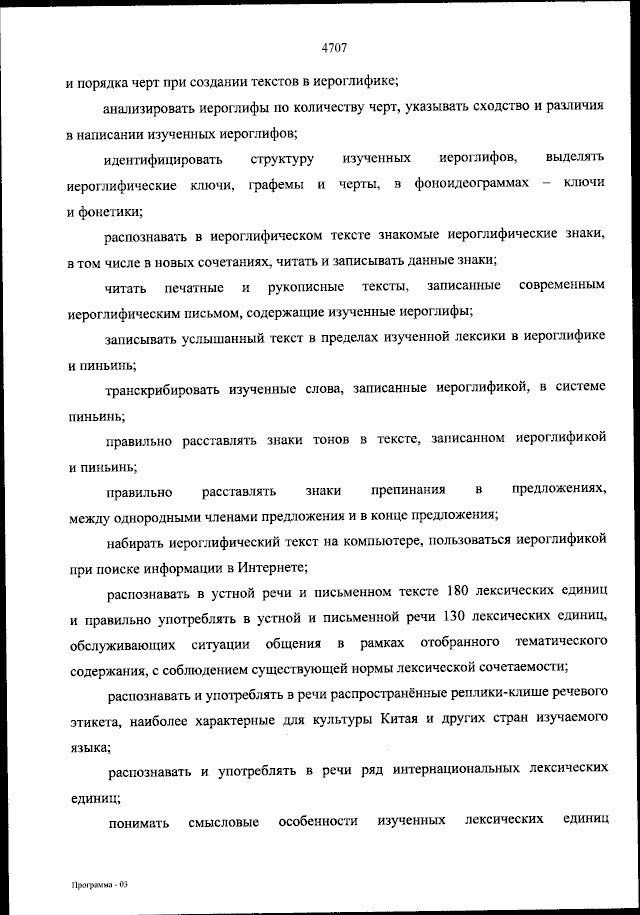 4707

и порядка черт при создании текстов в иероглифике;

анализировать иероглифы по количеству черт, указывать сходство и различия в написании изученных иероглифов;

идентифицировать структуру изученных иероглифов, выделять иероглифические ключи, графемы и черты, в фоноидеограммах – ключи и фонетики;

распознавать в иероглифическом тексте знакомые иероглифические знаки, в том числе в новых сочетаниях, читать и записывать данные знаки;

читать печатные и рукописные тексты, записанные современным иероглифическим письмом, содержащие изученные иероглифы;

записывать услышанный текст в пределах изученной лексики в иероглифике и пиньинь;

транскрибировать изученные слова, записанные иероглификой, в системе пиньинь;

правильно расставлять знаки тонов в тексте, записанном иероглификой и пиньинь;

правильно расставлять знаки препинания в предложениях, между однородными членами предложения и в конце предложения;

набирать иероглифический текст на компьютере, пользоваться иероглификой при поиске информации в Интернете;

распознавать в устной речи и письменном тексте 180 лексических единиц и правильно употреблять в устной и письменной речи 130 лексических единиц, обслуживающих ситуации общения в рамках отобранного тематического содержания, с соблюдением существующей нормы лексической сочетаемости;

распознавать и употреблять в речи распространённые реплики-клише речевого этикета, наиболее характерные для культуры Китая и других стран изучаемого языка;

распознавать и употреблять в речи ряд интернациональных лексических единиц;

понимать смысловые особенности изученных лексических единиц

Программа - 03